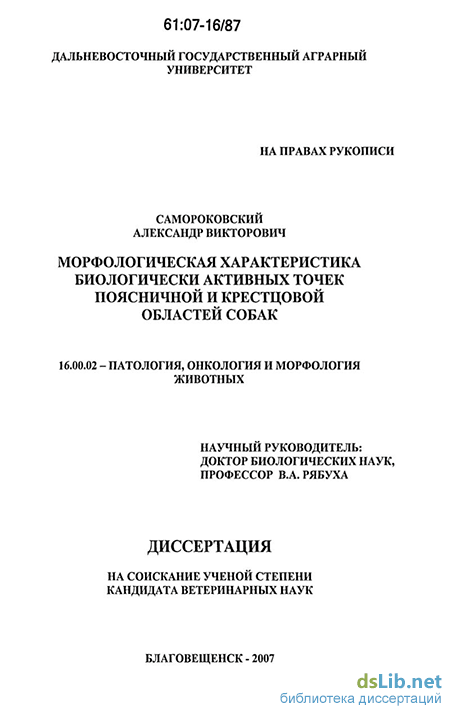 61:07-16/87

ДАЛЬНЕВОСТОЧНЫЙ ГОСУДАРСТВЕННЫЙ АГРАРНЫЙ УНИВЕРСИТЕТ

НА ПРАВАХ РУКОПИСИ

САМОРОКОВСКИЙ АЛЕКСАНДР ВИКТОРОВИЧ

МОРФОЛОГИЧЕСКАЯ ХАРАКТЕРИСТИКА БИОЛОГИЧЕСКИ АКТИВНЫХ ТОЧЕК ПОЯСНИЧНОЙ И КРЕСТЦОВОЙ ОБЛАСТЕЙ СОБАК

16.00.02 – ПАТОЛОГИЯ, ОНКОЛОГИЯ И МОРФОЛОГИЯ ЖИВОТНЫХ

НАУЧНЫЙ РУКОВОДИТЕЛЬ:
ДОКТОР БИОЛОГИЧЕСКИХ НАУК,
ПРОФЕССОР В.А. РЯБУХА

ДИССЕРТАЦИЯ

НА СОИСКАНИЕ УЧЕНОЙ СТЕПЕНИ КАНДИДАТА ВЕТЕРИНАРНЫХ НАУК

БЛАГОВЕЩЕНСК - 2007

dsLib.net
библиотека диссертаций